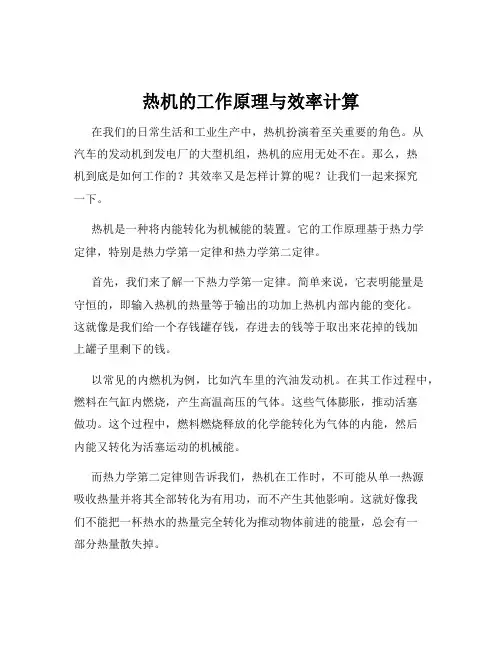 热机的工作原理与效率计算

在我们的日常生活和工业生产中，热机扮演着至关重要的角色。从汽车的发动机到发电厂的大型机组，热机的应用无处不在。那么，热机到底是如何工作的？其效率又是怎样计算的呢？让我们一起来探究一下。

热机是一种将内能转化为机械能的装置。它的工作原理基于热力学定律，特别是热力学第一定律和热力学第二定律。

首先，我们来了解一下热力学第一定律。简单来说，它表明能量是守恒的，即输入热机的热量等于输出的功加上热机内部内能的变化。这就像是我们给一个存钱罐存钱，存进去的钱等于取出来花掉的钱加上罐子里剩下的钱。

以常见的内燃机为例，比如汽车里的汽油发动机。在其工作过程中，燃料在气缸内燃烧，产生高温高压的气体。这些气体膨胀，推动活塞做功。这个过程中，燃料燃烧释放的化学能转化为气体的内能，然后内能又转化为活塞运动的机械能。

而热力学第二定律则告诉我们，热机在工作时，不可能从单一热源吸收热量并将其全部转化为有用功，而不产生其他影响。这就好像我们不能把一杯热水的热量完全转化为推动物体前进的能量，总会有一部分热量散失掉。